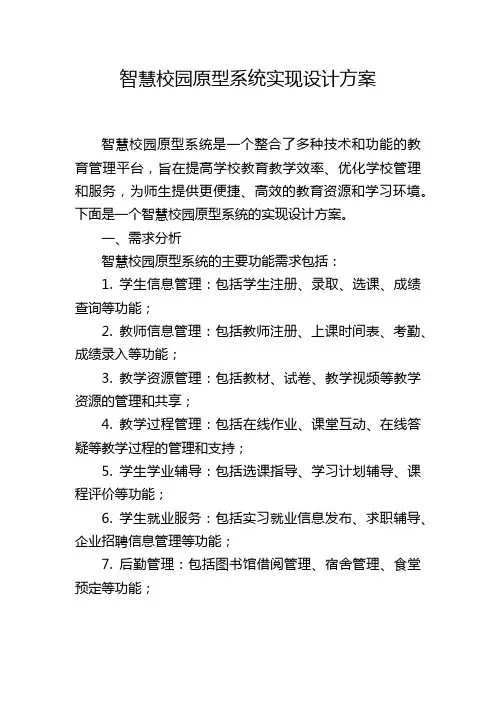 智慧校园原型系统实现设计方案

智慧校园原型系统是一个整合了多种技术和功能的教育管理平台，旨在提高学校教育教学效率、优化学校管理和服务，为师生提供更便捷、高效的教育资源和学习环境。下面是一个智慧校园原型系统的实现设计方案。

一、需求分析

智慧校园原型系统的主要功能需求包括：

1. 学生信息管理：包括学生注册、录取、选课、成绩查询等功能；

2. 教师信息管理：包括教师注册、上课时间表、考勤、成绩录入等功能；

3. 教学资源管理：包括教材、试卷、教学视频等教学资源的管理和共享；

4. 教学过程管理：包括在线作业、课堂互动、在线答疑等教学过程的管理和支持；

5. 学生学业辅导：包括选课指导、学习计划辅导、课程评价等功能；

6. 学生就业服务：包括实习就业信息发布、求职辅导、企业招聘信息管理等功能；

7. 后勤管理：包括图书馆借阅管理、宿舍管理、食堂预定等功能；